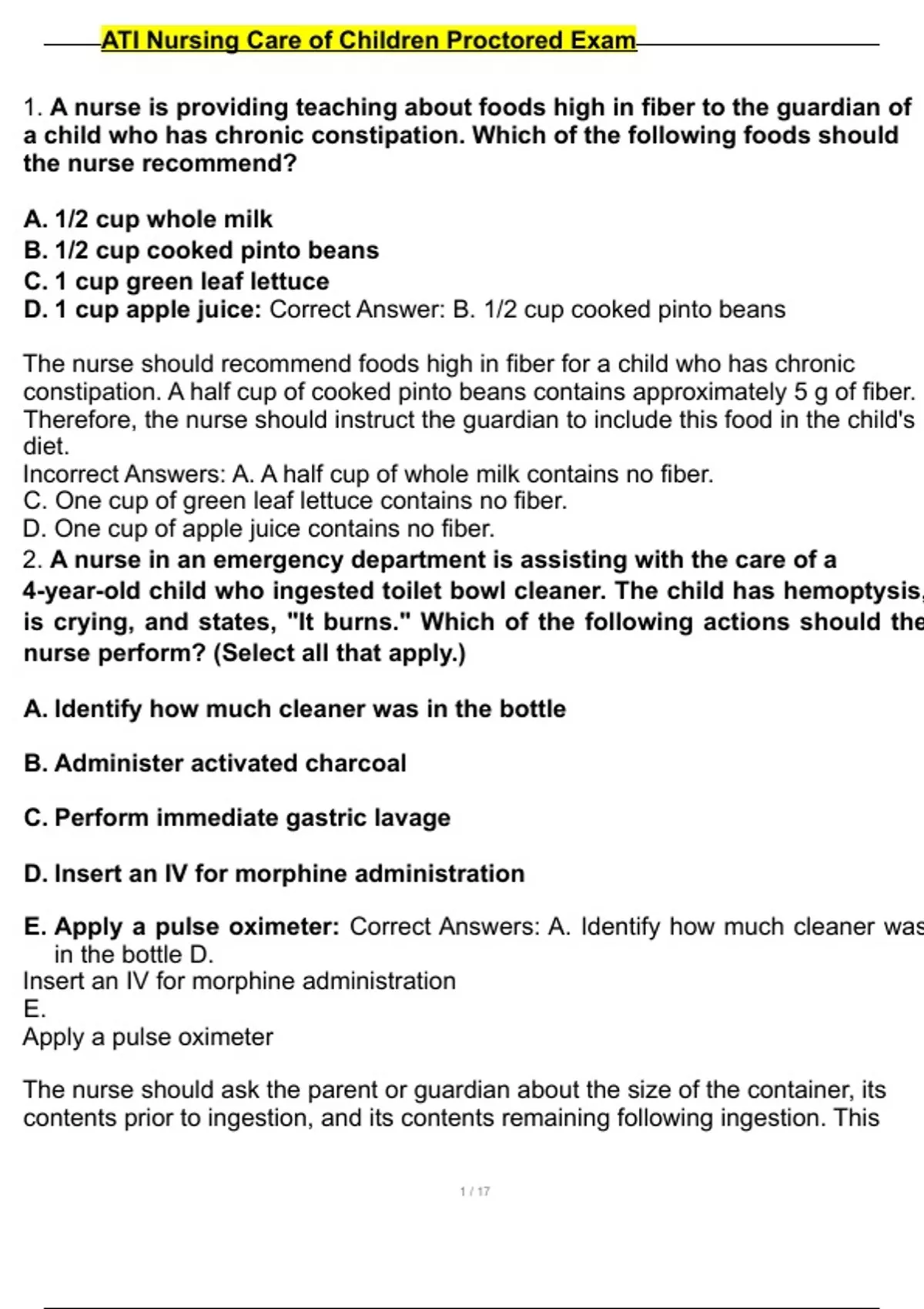 ATI Nursing Care of Children Proctored Exam

1. A nurse is providing teaching about foods high in fiber to the guardian of a child who has chronic constipation. Which of the following foods should the nurse recommend?

A. 1/2 cup whole milk
B. 1/2 cup cooked pinto beans
C. 1 cup green leaf lettuce
D. 1 cup apple juice: Correct Answer: B. 1/2 cup cooked pinto beans

The nurse should recommend foods high in fiber for a child who has chronic constipation. A half cup of cooked pinto beans contains approximately 5 g of fiber. Therefore, the nurse should instruct the guardian to include this food in the child's diet.
Incorrect Answers: A. A half cup of whole milk contains no fiber.
C. One cup of green leaf lettuce contains no fiber.
D. One cup of apple juice contains no fiber.
2. A nurse in an emergency department is assisting with the care of a 4-year-old child who ingested toilet bowl cleaner. The child has hemoptysis, is crying, and states, "It burns." Which of the following actions should the nurse perform? (Select all that apply.)

A. Identify how much cleaner was in the bottle

B. Administer activated charcoal

C. Perform immediate gastric lavage

D. Insert an IV for morphine administration

E. Apply a pulse oximeter: Correct Answers: A. Identify how much cleaner was in the bottle D.
Insert an IV for morphine administration
E.
Apply a pulse oximeter

The nurse should ask the parent or guardian about the size of the container, its contents prior to ingestion, and its contents remaining following ingestion. This

1 / 17